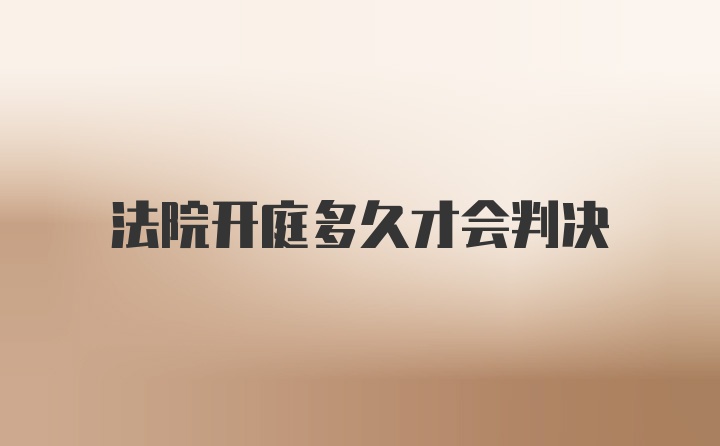 法院开庭多久才会判决